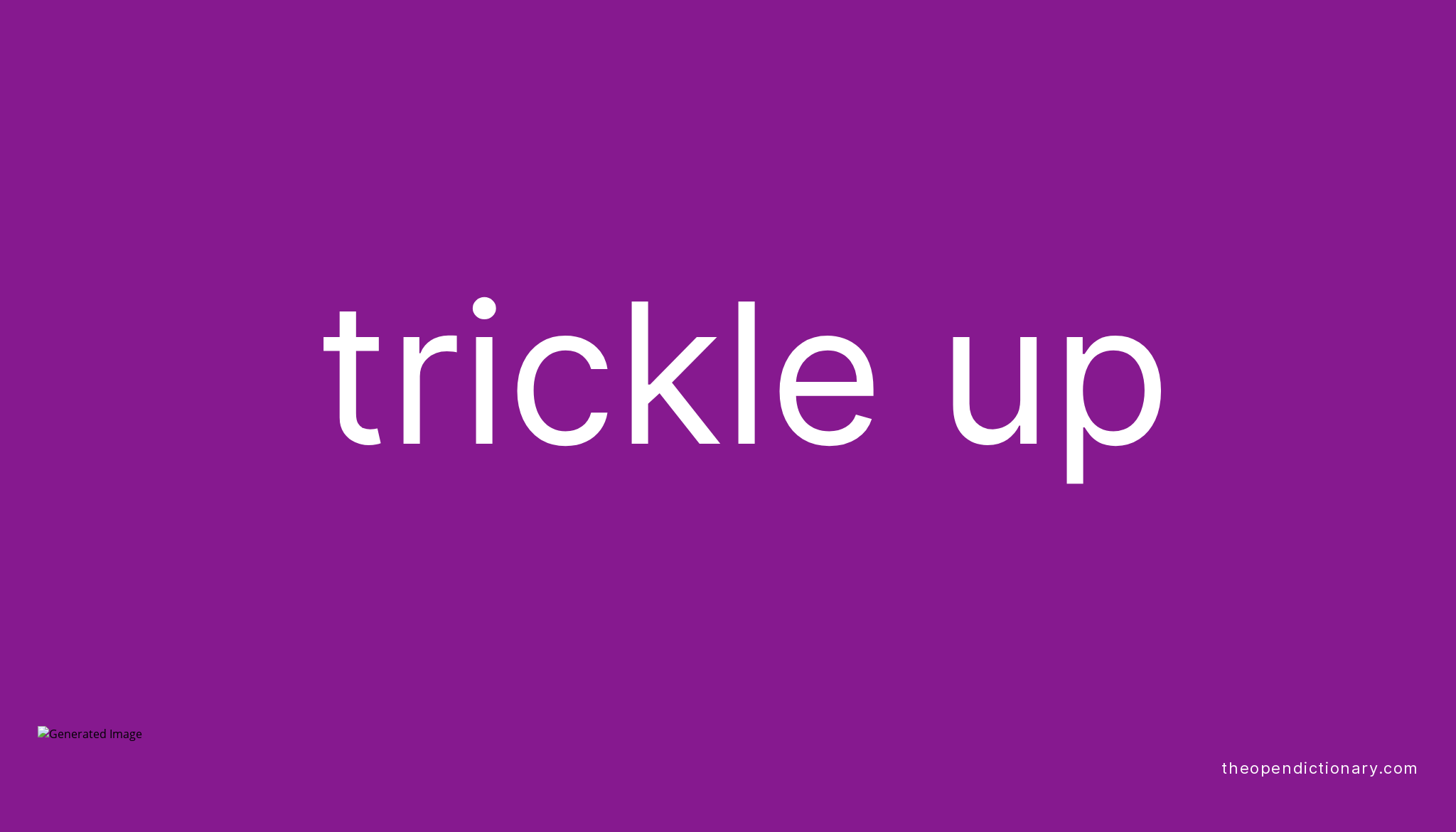 trickle up

Generated Image

theopendictionary.com